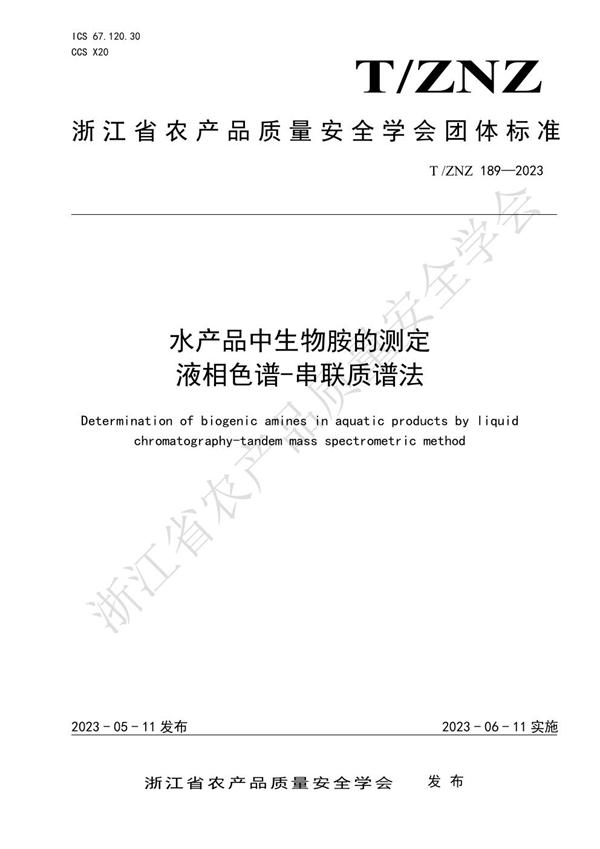 ICS 67.120.30
CCS X20

T/ZNZ

浙江省农产品质量安全学会团体标准

T/ZNZ 189—2023

水产品中生物胺的测定
液相色谱-串联质谱法

Determination of biogenic amines in aquatic products by liquid chromatography-tandem mass spectrometric method

浙江省农产品质量安全学会

2023-05-11 发布

2023-06-11 实施

浙江省农产品质量安全学会 发布